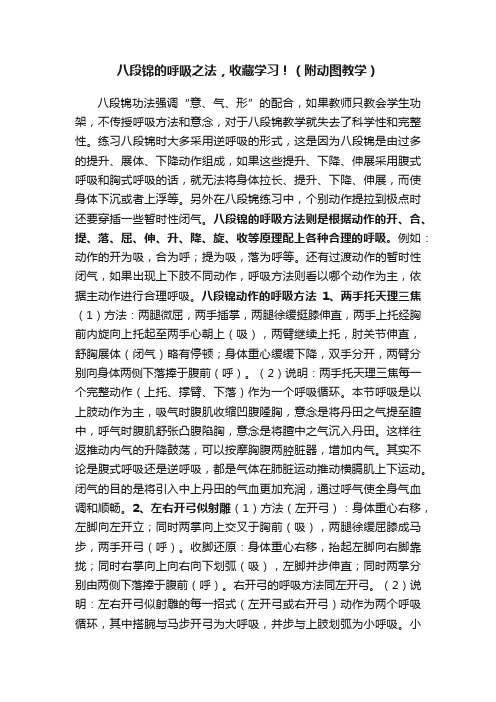 八段锦的呼吸之法，收藏学习！（附动图教学）

八段锦功法强调“意、气、形”的配合，如果教师只教会学生功架，不传授呼吸方法和意念，对于八段锦教学就失去了科学性和完整性。练习八段锦时大多采用逆呼吸的形式，这是因为八段锦是由过多的提升、展体、下降动作组成，如果这些提升、下降、伸展采用腹式呼吸和胸式呼吸的话，就无法将身体拉长、提升、下降、伸展，而使身体下沉或者上浮等。另外在八段锦练习中，个别动作提拉到极点时还要穿插一些暂时性闭气。八段锦的呼吸方法则是根据动作的开、合、提、落、屈、伸、升、降、旋、收等原理配上各种合理的呼吸。例如：动作的开为吸，合为呼；提为吸，落为呼等。还有过渡动作的暂时性闭气，如果出现上下肢不同动作，呼吸方法则看以哪个动作为主，依据主动作进行合理呼吸。八段锦动作的呼吸方法 1、两手托天理三焦（1）方法：两腿微屈，两手插掌，两腿徐缓挺膝伸直，两手上托经胸前内旋向上托起至两手心朝上（吸），两臂继续上托，肘关节伸直，舒胸展体（闭气）略有停顿；身体重心缓缓下降，双手分开，两臂分别向身体两侧下落捧于腹前（呼）。（2）说明：两手托天理三焦每一个完整动作（上托、撑臂、下落）作为一个呼吸循环。本节呼吸是以上肢动作为主，吸气时腹肌收缩凹腹隆胸，意念是将丹田之气提至膻中，呼气时腹肌舒张凸腹陷胸，意念是将膻中之气沉入丹田。这样往返推动内气的升降鼓荡，可以按摩胸腹两腔脏器，增加内气。其实不论是腹式呼吸还是逆呼吸，都是气体在肺脏运动推动横膈肌上下运动。闭气的目的是将引入中上丹田的气血更加充润，通过呼气使全身气血调和顺畅。2、左右开弓似射雕（1）方法（左开弓）：身体重心右移，左脚向左开立；同时两掌向上交叉于胸前（吸），两腿徐缓屈膝成马步，两手开弓（呼）。收脚还原：身体重心右移，抬起左脚向右脚靠拢；同时右掌向上向右向下划弧（吸），左脚并步伸直；同时两掌分别由两侧下落捧于腹前（呼）。右开弓的呼吸方法同左开弓。（2）说明：左右开弓似射雕的每一招式（左开弓或右开弓）动作为两个呼吸循环，其中搭腕与马步开弓为大呼吸，并步与上肢划弧为小呼吸。小